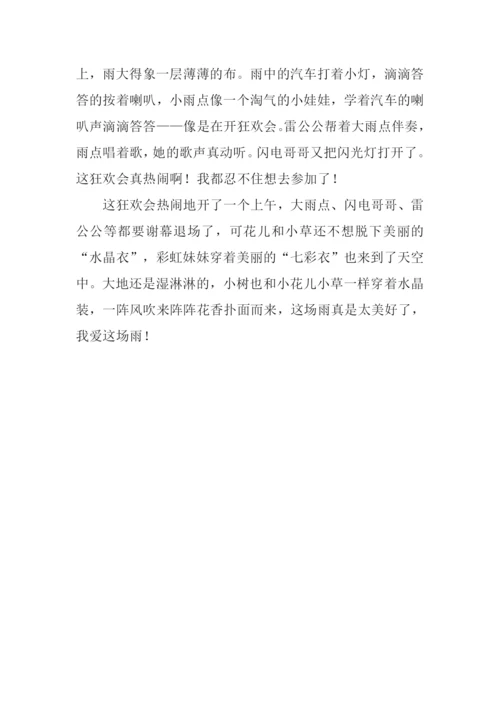 上，雨大得象一层薄薄的布。雨中的汽车打着小灯，滴滴答答的按着喇叭，小雨点像一个淘气的小娃娃，学着汽车的喇叭声滴滴答答——像是在开狂欢会。雷公公帮着大雨点伴奏，雨点唱着歌，她的歌声真动听。闪电哥哥又把闪光灯打开了。这狂欢会真热闹啊！我都忍不住想去参加了！

这狂欢会热闹地开了一个上午，大雨点、闪电哥哥、雷公公等都要谢幕退场了，可花儿和小草还不想脱下美丽的“水晶衣”，彩虹妹妹穿着美丽的“七彩衣”也来到了天空中。大地还是湿淋淋的，小树也和小花儿小草一样穿着水晶装，一阵风吹来阵阵花香扑面而来，这场雨真是太美好了，我爱这场雨！